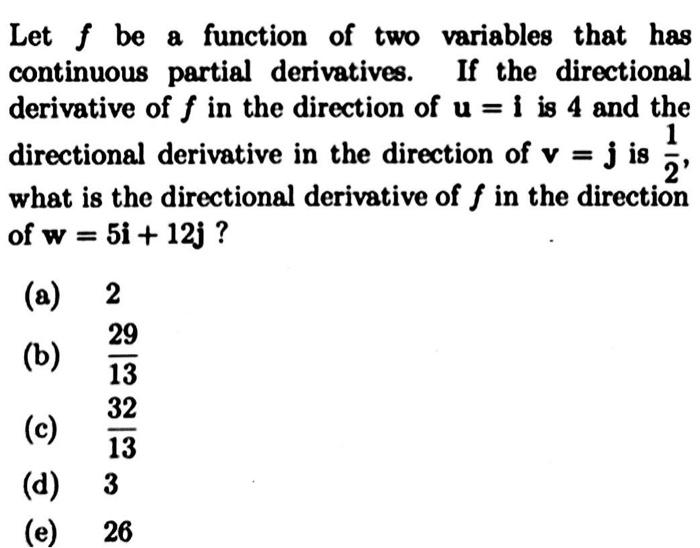 Let $f$ be a function of two variables that has continuous partial derivatives. If the directional derivative of $f$ in the direction of $\mathbf{u} = \mathbf{i}$ is 4 and the directional derivative in the direction of $\mathbf{v} = \mathbf{j}$ is $\frac{1}{2}$, what is the directional derivative of $f$ in the direction of $\mathbf{w} = 5\mathbf{i} + 12\mathbf{j}$ ?

(a) 2
(b) $\frac{29}{13}$
(c) $\frac{32}{13}$
(d) 3
(e) 26